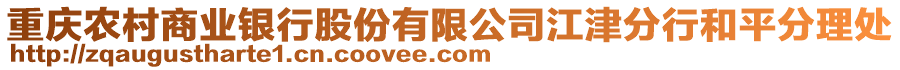 重庆农村商业银行股份有限公司江津分行和平分理处
http://zqaugustharte1.cn.coovee.com